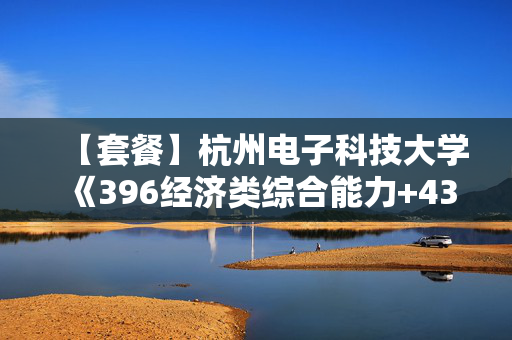 【套餐】杭州电子科技大学《396经济类综合能力+43